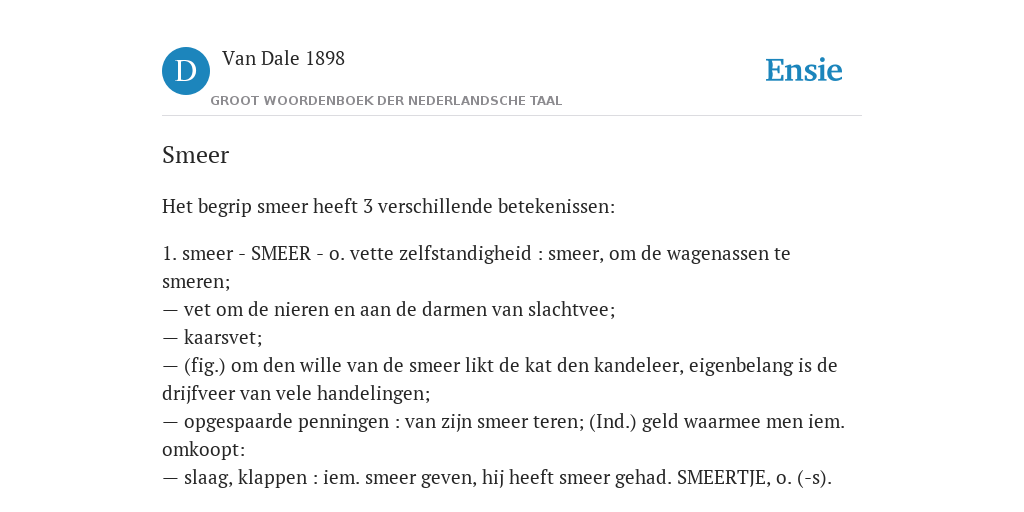 D

Van Dale 1898

GROOT WOORDENBOEK DER NEDERLANDSCHE TAAL

Ensie

Smeer

Het begrip smeer heeft 3 verschillende betekenissen:

1. smeer - SMEER - o. vette zelfstandigheid : smeer, om de wagenassen te smeren;
— vet om de nieren en aan de darmen van slachtvee;
— kaarsvet;
— (fig.) om den wille van de smeer likt de kat den kandeleer, eigenbelang is de drijfveer van vele handelingen;
— opgespaarde penningen : van zijn smeer teren; (Ind.) geld waarmee men iem. omkoopt:
— slaag, klappen : iem. smeer geven, hij heeft smeer gehad. SMEERTJE, o. (-s).